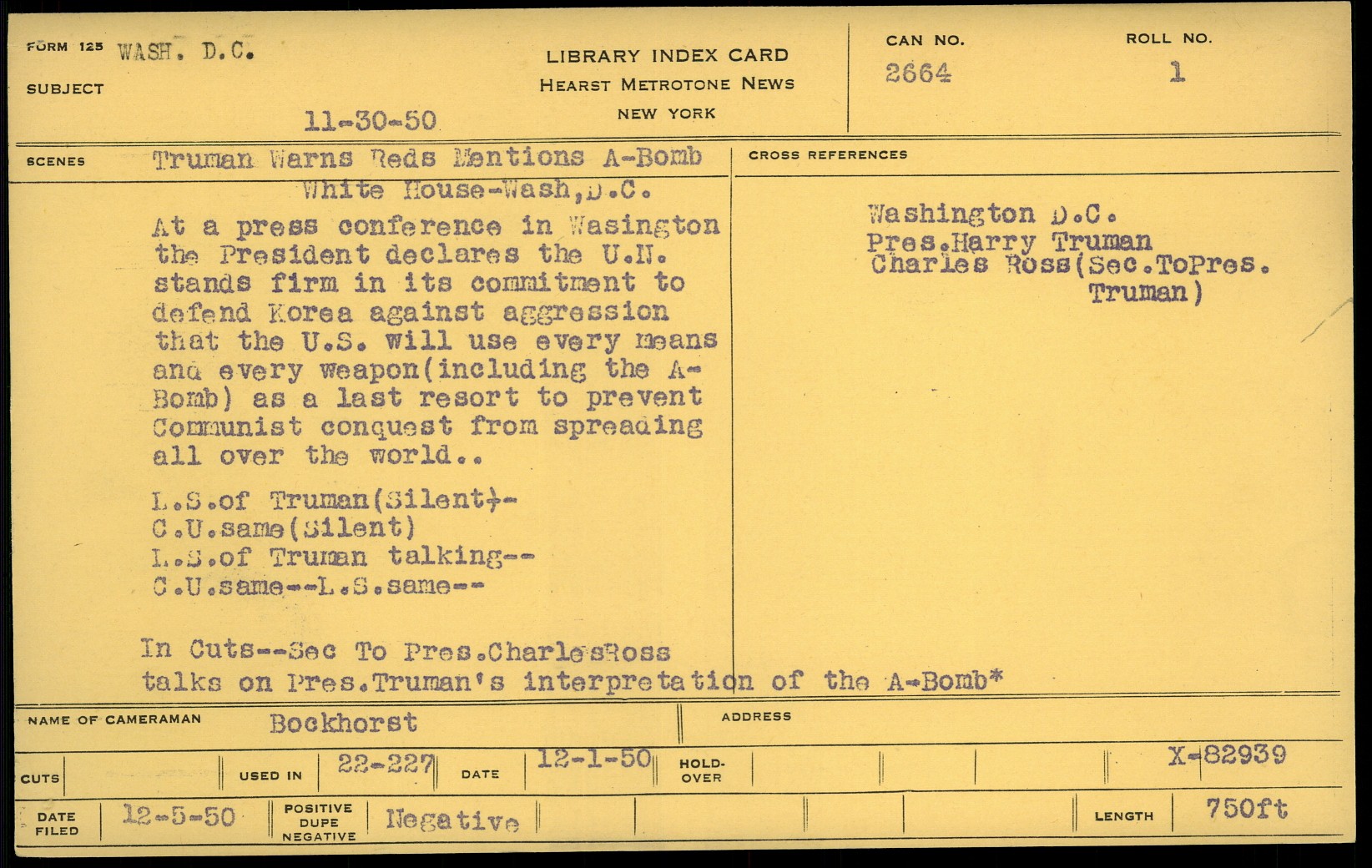 FORM 125 WASH. D.C.

SUBJECT

11-30-50

LIBRARY INDEX CARD
HEARST METROTONE NEWS
NEW YORK

CAN NO.
2664

ROLL NO.
1

SCENES Truman Warns Reds Mentions A-Bomb
White House-Wash,D.C.

At a press conference in Wasington the President declares the U.N. stands firm in its commitment to defend Korea against aggression that the U.S. will use every means and every weapon(including the A-Bomb) as a last resort to prevent Communist conquest from spreading all over the world..

L.S.of Truman(Silent)-
C.U.same(Silent)
L.S.of Truman talking--
C.U.same--L.S.same--

In Cuts--Sec To Pres.CharlesRoss talks on Pres.Truman's interpretation of the A-Bomb*

CROSS REFERENCES

Washington D.C.
Pres.Harry Truman
Charles Ross(Sec.ToPres. Truman)

NAME OF CAMERAMAN Bockhorst

ADDRESS

CUTS

USED IN 22-227

DATE 12-1-50

HOLD-OVER

X-82939

DATE FILED 12-5-50

POSITIVE DUPE NEGATIVE Negative

LENGTH 750ft